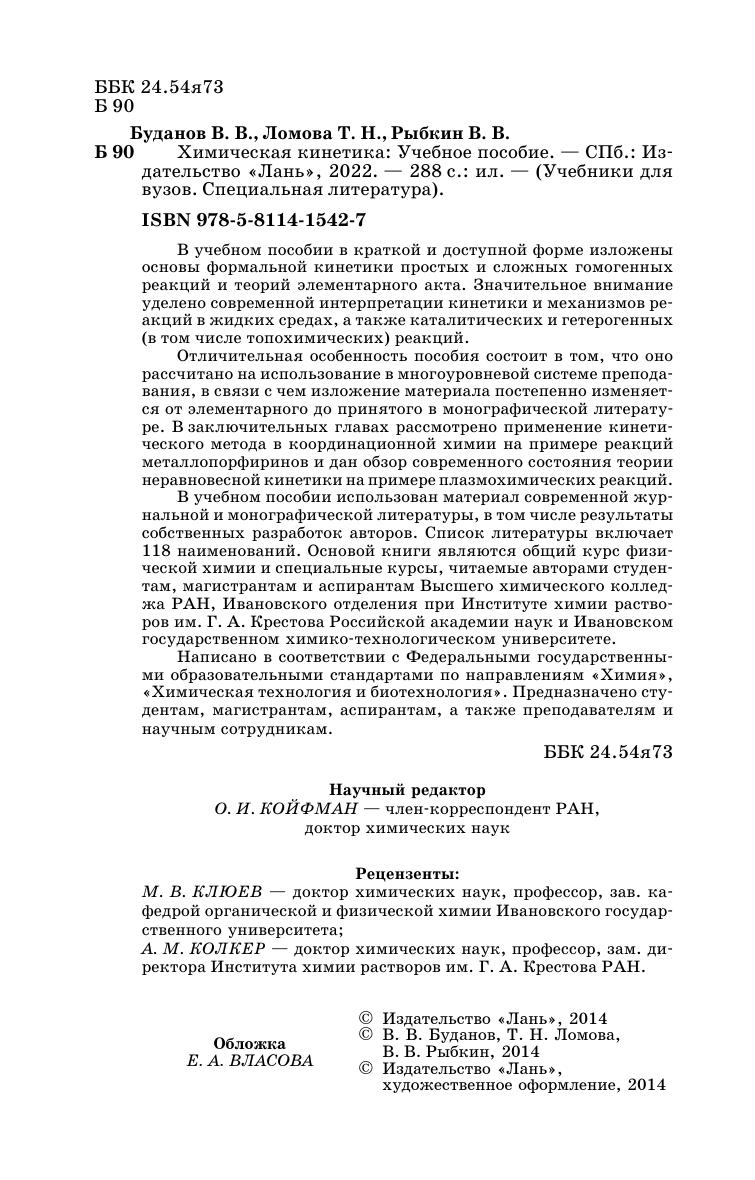 ББК 24.54я73
Б 90

Буданов В. В., Ломова Т. Н., Рыбкин В. В.
Б 90 Химическая кинетика: Учебное пособие. — СПб.: Издательство «Лань», 2022. — 288 с.: ил. — (Учебники для вузов. Специальная литература).

ISBN 978-5-8114-1542-7

В учебном пособии в краткой и доступной форме изложены основы формальной кинетики простых и сложных гомогенных реакций и теорий элементарного акта. Значительное внимание уделено современной интерпретации кинетики и механизмов реакций в жидких средах, а также каталитических и гетерогенных (в том числе топохимических) реакций.

Отличительная особенность пособия состоит в том, что оно рассчитано на использование в многоуровневой системе преподавания, в связи с чем изложение материала постепенно изменяется от элементарного до принятого в монографической литературе. В заключительных главах рассмотрено применение кинетического метода в координационной химии на примере реакций металлопорфиринов и дан обзор современного состояния теории неравновесной кинетики на примере плазмохимических реакций.

В учебном пособии использован материал современной журнальной и монографической литературы, в том числе результаты собственных разработок авторов. Список литературы включает 118 наименований. Основой книги являются общий курс физической химии и специальные курсы, читаемые авторами студентам, магистрантам и аспирантам Высшего химического колледжа РАН, Ивановского отделения при Институте химии растворов им. Г. А. Крестова Российской академии наук и Ивановском государственном химико-технологическом университете.

Написано в соответствии с Федеральными государственными образовательными стандартами по направлениям «Химия», «Химическая технология и биотехнология». Предназначено студентам, магистрантам, аспирантам, а также преподавателям и научным сотрудникам.

ББК 24.54я73

Научный редактор
О. И. КОЙФМАН — член-корреспондент РАН, доктор химических наук

Рецензенты:
М. В. КЛЮЕВ — доктор химических наук, профессор, зав. кафедрой органической и физической химии Ивановского государственного университета;
А. М. КОЛКЕР — доктор химических наук, профессор, зам. директора Института химии растворов им. Г. А. Крестова РАН.

Обложка
Е. А. ВЛАСОВА

© Издательство «Лань», 2014
© В. В. Буданов, Т. Н. Ломова, В. В. Рыбкин, 2014
© Издательство «Лань», художественное оформление, 2014